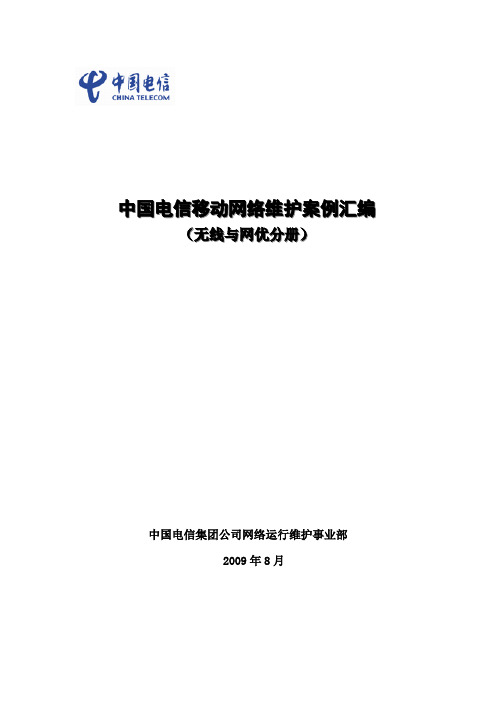 中国电信
CHINA TELECOM

中国电信移动网络维护案例汇编
（无线与网优分册）

中国电信集团公司网络运行维护事业部
2009 年 8 月